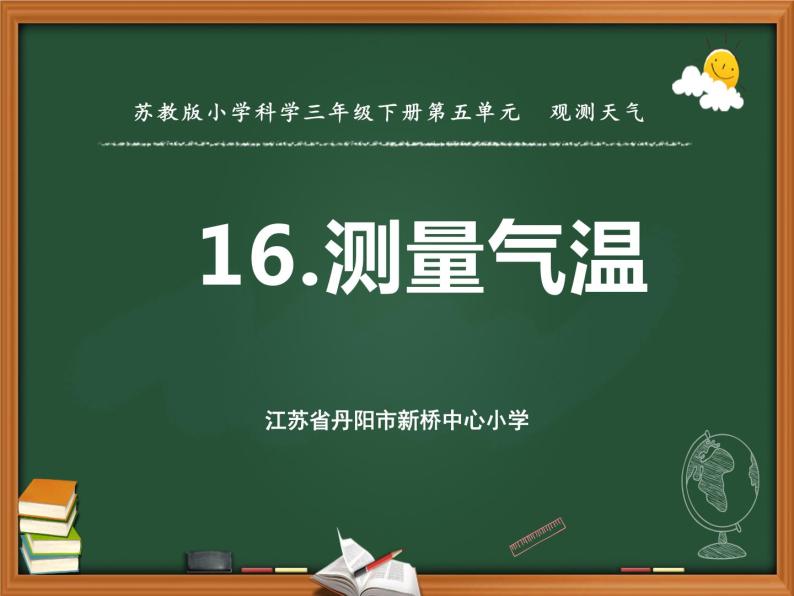 苏教版小学科学三年级下册第五单元　观测天气

16.测量气温

江苏省丹阳市新桥中心小学